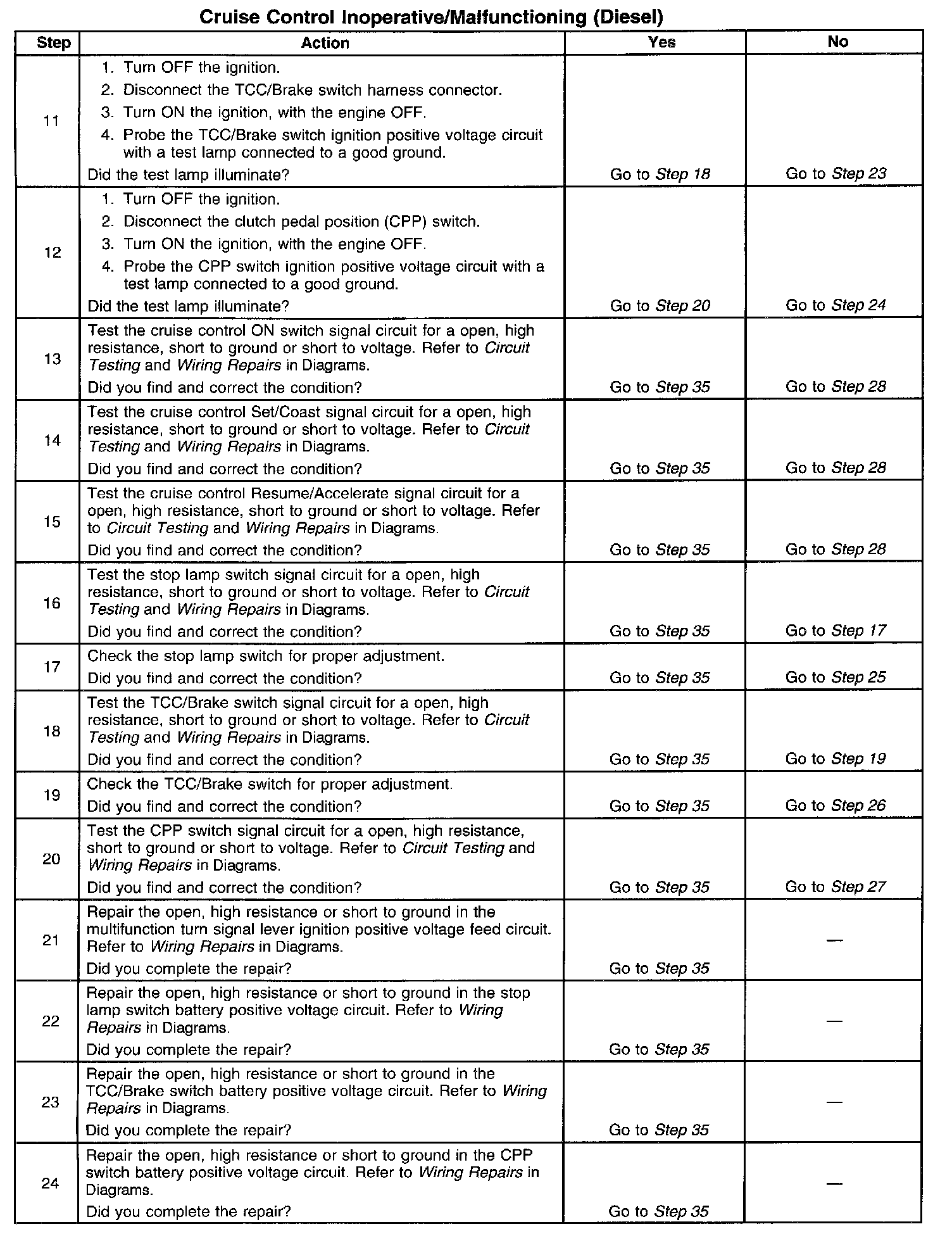 Cruise Control Inoperative/Malfunctioning (Diesel)

| Step | Action | Yes | No |
|---|---|---|---|
| 11 | 1. Turn OFF the ignition. 2. Disconnect the TCC/Brake switch harness connector. 3. Turn ON the ignition, with the engine OFF. 4. Probe the TCC/Brake switch ignition positive voltage circuit with a test lamp connected to a good ground. Did the test lamp illuminate? | Go to Step 18 | Go to Step 23 |
| 12 | 1. Turn OFF the ignition. 2. Disconnect the clutch pedal position (CPP) switch. 3. Turn ON the ignition, with the engine OFF. 4. Probe the CPP switch ignition positive voltage circuit with a test lamp connected to a good ground. Did the test lamp illuminate? | Go to Step 20 | Go to Step 24 |
| 13 | Test the cruise control ON switch signal circuit for a open, high resistance, short to ground or short to voltage. Refer to Circuit Testing and Wiring Repairs in Diagrams. Did you find and correct the condition? | Go to Step 35 | Go to Step 28 |
| 14 | Test the cruise control Set/Coast signal circuit for a open, high resistance, short to ground or short to voltage. Refer to Circuit Testing and Wiring Repairs in Diagrams. Did you find and correct the condition? | Go to Step 35 | Go to Step 28 |
| 15 | Test the cruise control Resume/Accelerate signal circuit for a open, high resistance, short to ground or short to voltage. Refer to Circuit Testing and Wiring Repairs in Diagrams. Did you find and correct the condition? | Go to Step 35 | Go to Step 28 |
| 16 | Test the stop lamp switch signal circuit for a open, high resistance, short to ground or short to voltage. Refer to Circuit Testing and Wiring Repairs in Diagrams. Did you find and correct the condition? | Go to Step 35 | Go to Step 17 |
| 17 | Check the stop lamp switch for proper adjustment. Did you find and correct the condition? | Go to Step 35 | Go to Step 25 |
| 18 | Test the TCC/Brake switch signal circuit for a open, high resistance, short to ground or short to voltage. Refer to Circuit Testing and Wiring Repairs in Diagrams. Did you find and correct the condition? | Go to Step 35 | Go to Step 19 |
| 19 | Check the TCC/Brake switch for proper adjustment. Did you find and correct the condition? | Go to Step 35 | Go to Step 26 |
| 20 | Test the CPP switch signal circuit for a open, high resistance, short to ground or short to voltage. Refer to Circuit Testing and Wiring Repairs in Diagrams. Did you find and correct the condition? | Go to Step 35 | Go to Step 27 |
| 21 | Repair the open, high resistance or short to ground in the multifunction turn signal lever ignition positive voltage feed circuit. Refer to Wiring Repairs in Diagrams. Did you complete the repair? | Go to Step 35 | — |
| 22 | Repair the open, high resistance or short to ground in the stop lamp switch battery positive voltage circuit. Refer to Wiring Repairs in Diagrams. Did you complete the repair? | Go to Step 35 | — |
| 23 | Repair the open, high resistance or short to ground in the TCC/Brake switch battery positive voltage circuit. Refer to Wiring Repairs in Diagrams. Did you complete the repair? | Go to Step 35 | — |
| 24 | Repair the open, high resistance or short to ground in the CPP switch battery positive voltage circuit. Refer to Wiring Repairs in Diagrams. Did you complete the repair? | Go to Step 35 | — |